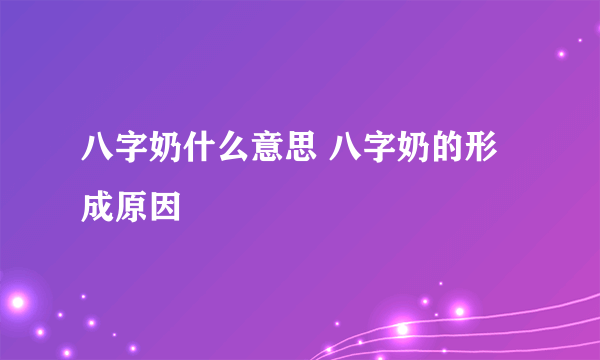 八字奶什么意思 八字奶的形成原因